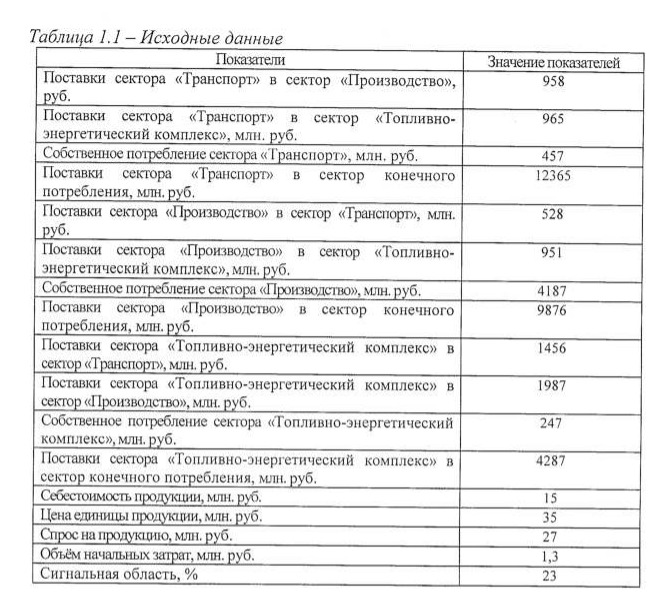 Таблица 1.1 – Исходные данные

| Показатели | Значение показателей |
|---|---|
| Поставки сектора «Транспорт» в сектор «Производство», руб. | 958 |
| Поставки сектора «Транспорт» в сектор «Топливно-энергетический комплекс», млн. руб. | 965 |
| Собственное потребление сектора «Транспорт», млн. руб. | 457 |
| Поставки сектора «Транспорт» в сектор конечного потребления, млн. руб. | 12365 |
| Поставки сектора «Производство» в сектор «Транспорт», млн. руб. | 528 |
| Поставки сектора «Производство» в сектор «Топливно-энергетический комплекс», млн. руб. | 951 |
| Собственное потребление сектора «Производство», млн. руб. | 4187 |
| Поставки сектора «Производство» в сектор конечного потребления, млн. руб. | 9876 |
| Поставки сектора «Топливно-энергетический комплекс» в сектор «Транспорт», млн. руб. | 1456 |
| Поставки сектора «Топливно-энергетический комплекс» в сектор «Производство», млн. руб. | 1987 |
| Собственное потребление сектора «Топливно-энергетический комплекс», млн. руб. | 247 |
| Поставки сектора «Топливно-энергетический комплекс» в сектор конечного потребления, млн. руб. | 4287 |
| Себестоимость продукции, млн. руб. | 15 |
| Цена единицы продукции, млн. руб. | 35 |
| Спрос на продукцию, млн. руб. | 27 |
| Объём начальных затрат, млн. руб. | 1,3 |
| Сигнальная область, % | 23 |